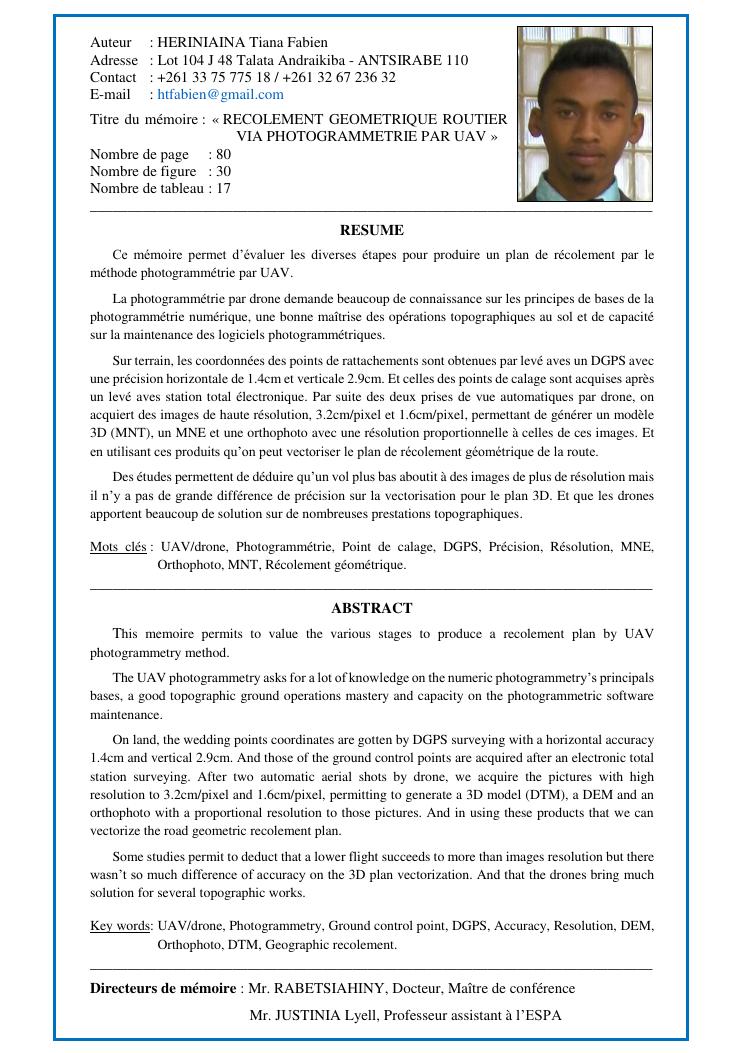 Auteur : HERINIAINA Tiana Fabien
Adresse : Lot 104 J 48 Talata Andraikiba - ANTSIRABE 110
Contact : +261 33 75 775 18 / +261 32 67 236 32
E-mail : htfabien@gmail.com

Titre du mémoire : « RECOLEMENT GEOMETRIQUE ROUTIER VIA PHOTOGRAMMETRIE PAR UAV »
Nombre de page : 80
Nombre de figure : 30
Nombre de tableau : 17

RESUME

Ce mémoire permet d'évaluer les diverses étapes pour produire un plan de récolement par le méthode photogrammétrie par UAV.

La photogrammétrie par drone demande beaucoup de connaissance sur les principes de bases de la photogrammétrie numérique, une bonne maîtrise des opérations topographiques au sol et de capacité sur la maintenance des logiciels photogrammétriques.

Sur terrain, les coordonnées des points de rattachements sont obtenues par levé aves un DGPS avec une précision horizontale de 1.4cm et verticale 2.9cm. Et celles des points de calage sont acquises après un levé aves station total électronique. Par suite des deux prises de vue automatiques par drone, on acquiert des images de haute résolution, 3.2cm/pixel et 1.6cm/pixel, permettant de générer un modèle 3D (MNT), un MNE et une orthophoto avec une résolution proportionnelle à celles de ces images. Et en utilisant ces produits qu'on peut vectoriser le plan de récolement géométrique de la route.

Des études permettent de déduire qu'un vol plus bas aboutit à des images de plus de résolution mais il n'y a pas de grande différence de précision sur la vectorisation pour le plan 3D. Et que les drones apportent beaucoup de solution sur de nombreuses prestations topographiques.

Mots clés : UAV/drone, Photogrammétrie, Point de calage, DGPS, Précision, Résolution, MNE, Orthophoto, MNT, Récolement géométrique.

ABSTRACT

This memoire permits to value the various stages to produce a recolement plan by UAV photogrammetry method.

The UAV photogrammetry asks for a lot of knowledge on the numeric photogrammetry's principals bases, a good topographic ground operations mastery and capacity on the photogrammetric software maintenance.

On land, the wedding points coordinates are gotten by DGPS surveying with a horizontal accuracy 1.4cm and vertical 2.9cm. And those of the ground control points are acquired after an electronic total station surveying. After two automatic aerial shots by drone, we acquire the pictures with high resolution to 3.2cm/pixel and 1.6cm/pixel, permitting to generate a 3D model (DTM), a DEM and an orthophoto with a proportional resolution to those pictures. And in using these products that we can vectorize the road geometric recolement plan.

Some studies permit to deduct that a lower flight succeeds to more than images resolution but there wasn't so much difference of accuracy on the 3D plan vectorization. And that the drones bring much solution for several topographic works.

Key words: UAV/drone, Photogrammetry, Ground control point, DGPS, Accuracy, Resolution, DEM, Orthophoto, DTM, Geographic recolement.

Directeurs de mémoire : Mr. RABETSIAHINY, Docteur, Maître de conférence
Mr. JUSTINIA Lyell, Professeur assistant à l'ESPA